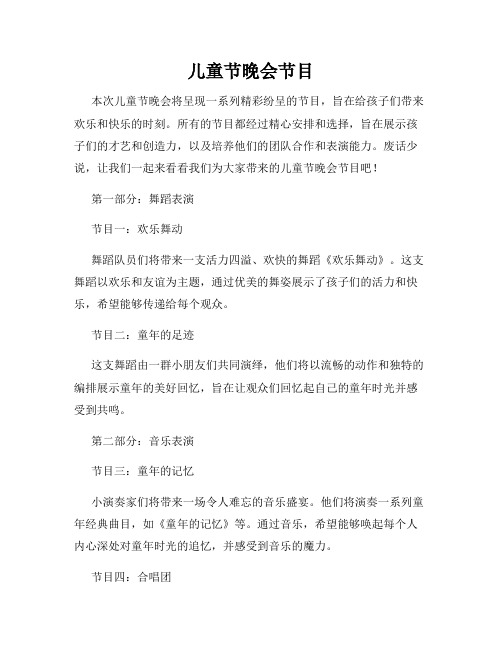 儿童节晚会节目

本次儿童节晚会将呈现一系列精彩纷呈的节目，旨在给孩子们带来欢乐和快乐的时刻。所有的节目都经过精心安排和选择，旨在展示孩子们的才艺和创造力，以及培养他们的团队合作和表演能力。废话少说，让我们一起来看看我们为大家带来的儿童节晚会节目吧！

第一部分：舞蹈表演

节目一：欢乐舞动

舞蹈队员们将带来一支活力四溢、欢快的舞蹈《欢乐舞动》。这支舞蹈以欢乐和友谊为主题，通过优美的舞姿展示了孩子们的活力和快乐，希望能够传递给每个观众。

节目二：童年的足迹

这支舞蹈由一群小朋友们共同演绎，他们将以流畅的动作和独特的编排展示童年的美好回忆，旨在让观众们回忆起自己的童年时光并感受到共鸣。

第二部分：音乐表演

节目三：童年的记忆

小演奏家们将带来一场令人难忘的音乐盛宴。他们将演奏一系列童年经典曲目，如《童年的记忆》等。通过音乐，希望能够唤起每个人内心深处对童年时光的追忆，并感受到音乐的魔力。

节目四：合唱团